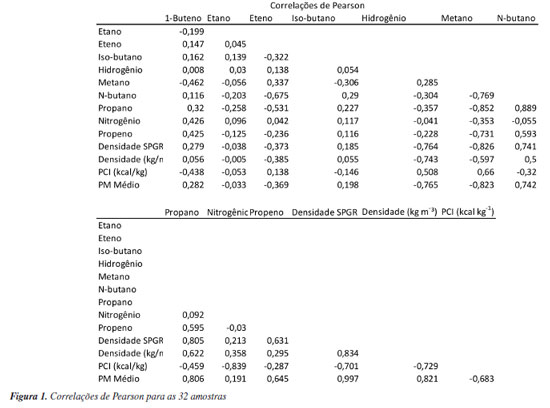 Correlações de Pearson

| | 1-Buteno | Etano | Eteno | Iso-butano | Hidrogênio | Metano | N-butano |
|---|---|---|---|---|---|---|---|
| Etano | -0,199 | | | | | | |
| Eteno | 0,147 | 0,045 | | | | | |
| Iso-butano | 0,162 | 0,139 | -0,322 | | | | |
| Hidrogênio | 0,008 | 0,03 | 0,138 | 0,054 | | | |
| Metano | -0,462 | -0,056 | 0,337 | -0,306 | 0,285 | | |
| N-butano | 0,116 | -0,203 | -0,675 | 0,29 | -0,304 | -0,769 | |
| Propano | 0,32 | -0,258 | -0,531 | 0,227 | -0,357 | -0,852 | 0,889 |
| Nitrogênio | 0,426 | 0,096 | 0,042 | 0,117 | -0,041 | -0,353 | -0,055 |
| Propeno | 0,425 | -0,125 | -0,236 | 0,116 | -0,228 | -0,731 | 0,593 |
| Densidade SPGR | 0,279 | -0,038 | -0,373 | 0,185 | -0,764 | -0,826 | 0,741 |
| Densidade (kg/n | 0,056 | -0,005 | -0,385 | 0,055 | -0,743 | -0,597 | 0,5 |
| PCI (kcal/kg) | -0,438 | -0,053 | 0,138 | -0,146 | 0,508 | 0,66 | -0,32 |
| PM Médio | 0,282 | -0,033 | -0,369 | 0,198 | -0,765 | -0,823 | 0,742 |

| | Propano | Nitrogênic | Propeno | Densidade SPGR | Densidade (kg m$^{-3}$) | PCI (kcal kg$^{-1}$) |
|---|---|---|---|---|---|---|
| Etano | | | | | | |
| Eteno | | | | | | |
| Iso-butano | | | | | | |
| Hidrogênio | | | | | | |
| Metano | | | | | | |
| N-butano | | | | | | |
| Propano | | | | | | |
| Nitrogênio | 0,092 | | | | | |
| Propeno | 0,595 | -0,03 | | | | |
| Densidade SPGR | 0,805 | 0,213 | 0,631 | | | |
| Densidade (kg/n | 0,622 | 0,358 | 0,295 | 0,834 | | |
| PCI (kcal/kg) | -0,459 | -0,839 | -0,287 | -0,701 | -0,729 | |
| PM Médio | 0,806 | 0,191 | 0,645 | 0,997 | 0,821 | -0,683 |

Figura 1. Correlações de Pearson para as 32 amostras